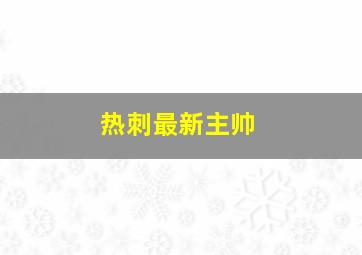 热刺最新主帅